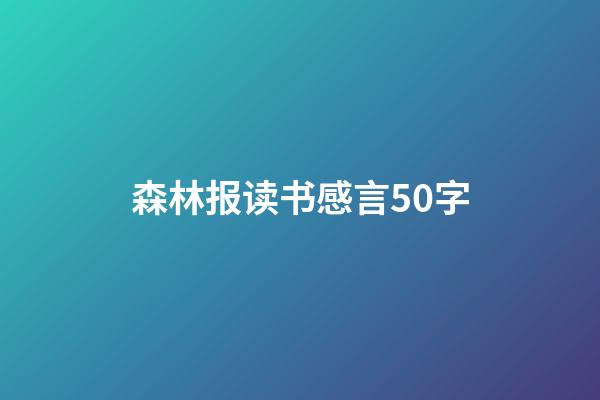 森林报读书感言50字